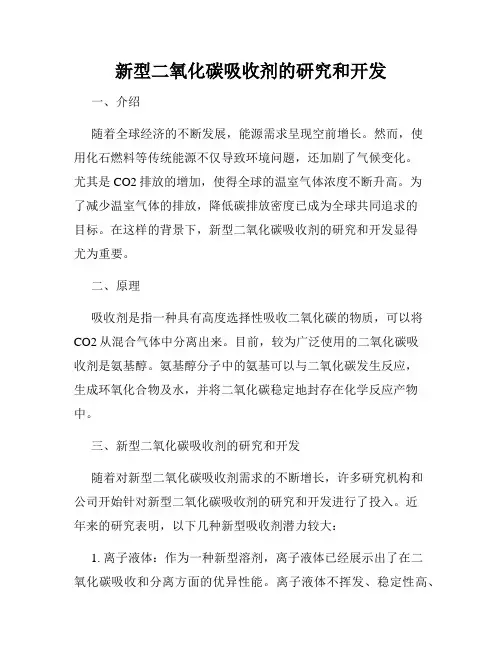 新型二氧化碳吸收剂的研究和开发

一、介绍

随着全球经济的不断发展，能源需求呈现空前增长。然而，使用化石燃料等传统能源不仅导致环境问题，还加剧了气候变化。尤其是 CO2 排放的增加，使得全球的温室气体浓度不断升高。为了减少温室气体的排放，降低碳排放密度已成为全球共同追求的目标。在这样的背景下，新型二氧化碳吸收剂的研究和开发显得尤为重要。

二、原理

吸收剂是指一种具有高度选择性吸收二氧化碳的物质，可以将 CO2 从混合气体中分离出来。目前，较为广泛使用的二氧化碳吸收剂是氨基醇。氨基醇分子中的氨基可以与二氧化碳发生反应，生成环氧化合物及水，并将二氧化碳稳定地封存在化学反应产物中。

三、新型二氧化碳吸收剂的研究和开发

随着对新型二氧化碳吸收剂需求的不断增长，许多研究机构和公司开始针对新型二氧化碳吸收剂的研究和开发进行了投入。近年来的研究表明，以下几种新型吸收剂潜力较大：

1. 离子液体：作为一种新型溶剂，离子液体已经展示出了在二氧化碳吸收和分离方面的优异性能。离子液体不挥发、稳定性高、